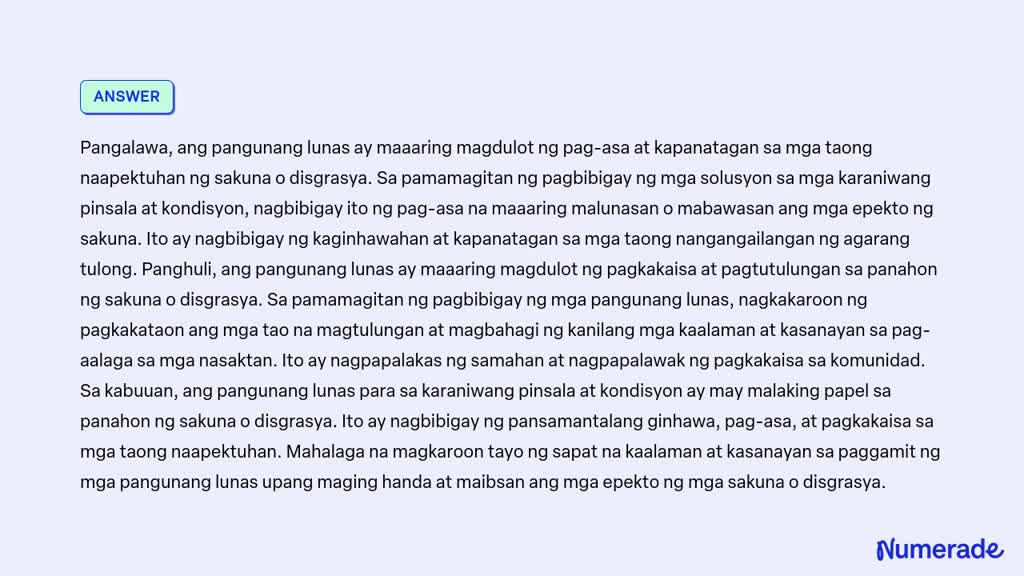 ANSWER

Pangalawa, ang pangunang lunas ay maaaring magdulot ng pag-asa at kapanatagan sa mga taong naapektuhan ng sakuna o disgrasya. Sa pamamagitan ng pagbibigay ng mga solusyon sa mga karaniwang pinsala at kondisyon, nagbibigay ito ng pag-asa na maaaring malunasan o mabawasan ang mga epekto ng sakuna. Ito ay nagbibigay ng kaginhawahan at kapanatagan sa mga taong nangangailangan ng agarang tulong. Panghuli, ang pangunang lunas ay maaaring magdulot ng pagkakaisa at pagtutulungan sa panahon ng sakuna o disgrasya. Sa pamamagitan ng pagbibigay ng mga pangunang lunas, nagkakaroon ng pagkakataon ang mga tao na magtulungan at magbahagi ng kanilang mga kaalaman at kasanayan sa pag-aalaga sa mga nasaktan. Ito ay nagpapalakas ng samahan at nagpapalawak ng pagkakaisa sa komunidad. Sa kabuuan, ang pangunang lunas para sa karaniwang pinsala at kondisyon ay may malaking papel sa panahon ng sakuna o disgrasya. Ito ay nagbibigay ng pansamantalang ginhawa, pag-asa, at pagkakaisa sa mga taong naapektuhan. Mahalaga na magkaroon tayo ng sapat na kaalaman at kasanayan sa paggamit ng mga pangunang lunas upang maging handa at maibsan ang mga epekto ng mga sakuna o disgrasya.

Numerade